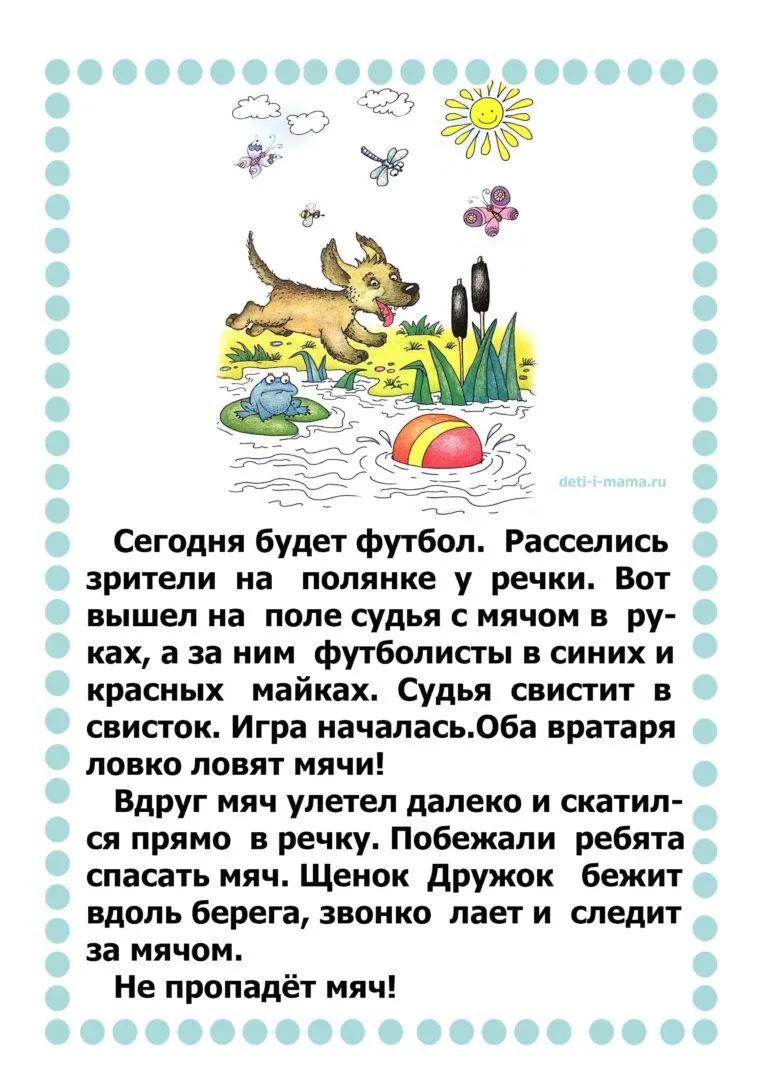 deti-i-mama.ru

Сегодня будет футбол. Расселись зрители на полянке у речки. Вот вышел на поле судья с мячом в руках, а за ним футболисты в синих и красных майках. Судья свистит в свисток. Игра началась.Оба вратаря ловко ловят мячи!

Вдруг мяч улетел далеко и скатился прямо в речку. Побежали ребята спасать мяч. Щенок Дружок бежит вдоль берега, звонко лает и следит за мячом.

Не пропадёт мяч!